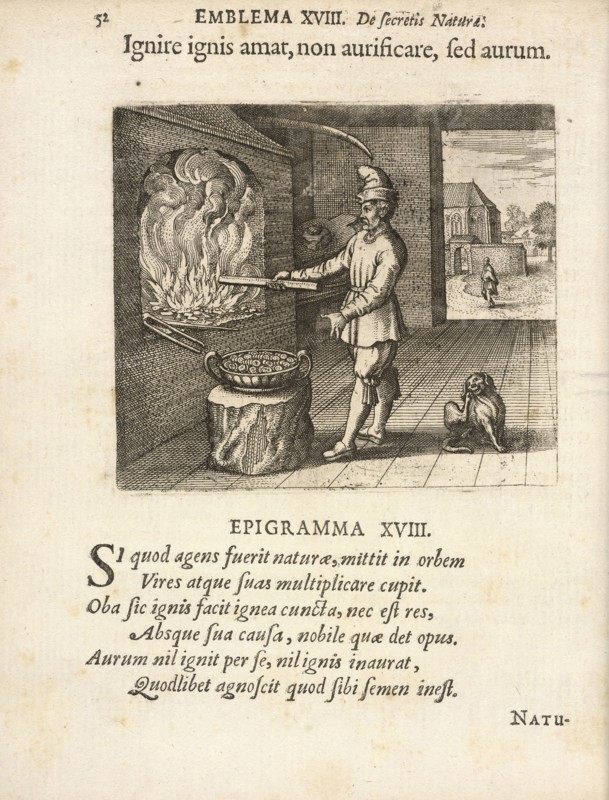 52 EMBLEMA XVIII. De ſecretis Naturæ.
Ignire ignis amat, non aurificare, ſed aurum.

EPIGRAMMA XVIII.

SI quod agens fuerit naturæ, mittit in orbem
Vires atque ſuas multiplicare cupit.
Oba ſic ignis facit ignea cuncta, nec eſt res,
Absque ſua cauſa, nobile quæ det opus.
Aurum nil ignit per ſe, nil ignis inaurat,
Quodlibet agnoſcit quod ſibi ſemen ineſt.

NATU-